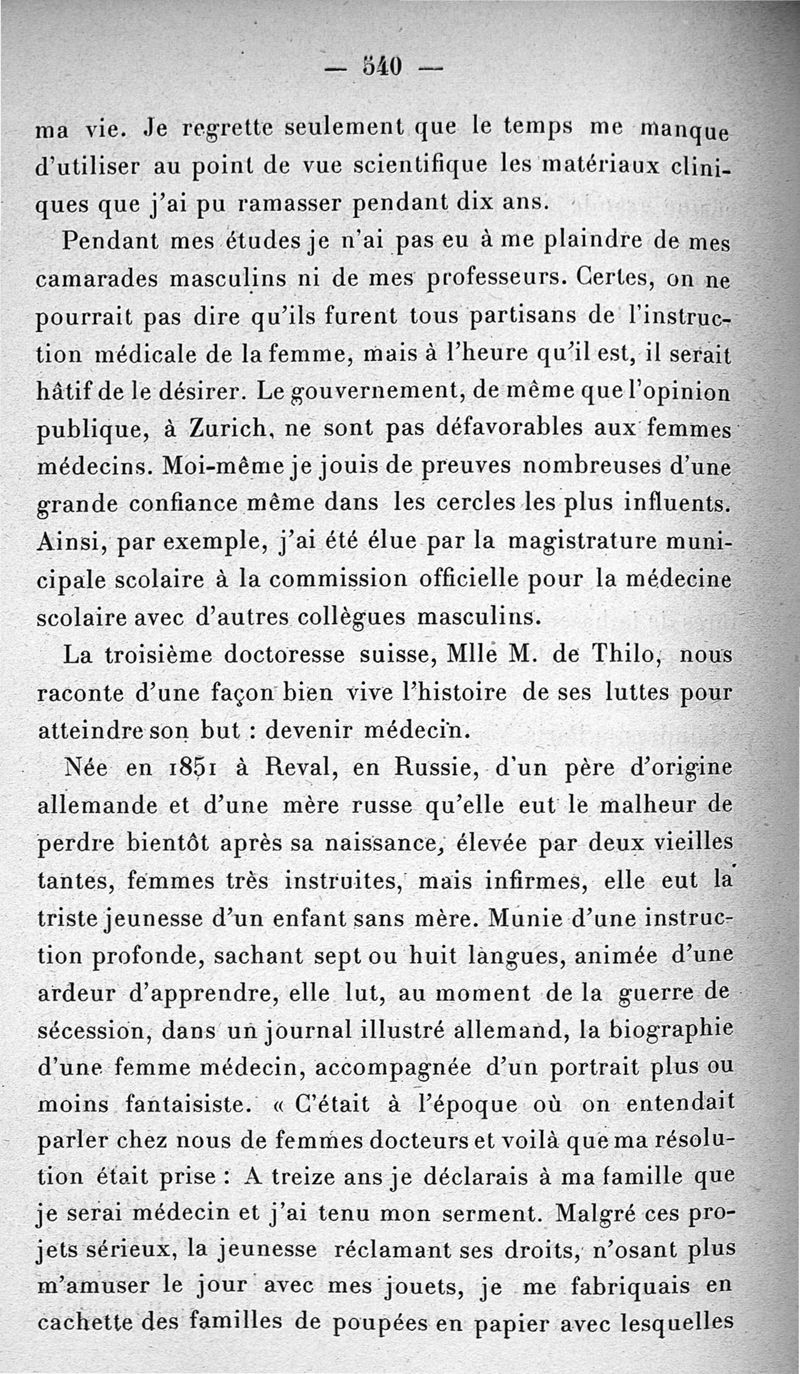 — 540 —

ma vie. Je regrette seulement que le temps me manque d'utiliser au point de vue scientifique les matériaux cliniques que j'ai pu ramasser pendant dix ans.

Pendant mes études je n'ai pas eu à me plaindre de mes camarades masculins ni de mes professeurs. Certes, on ne pourrait pas dire qu'ils furent tous partisans de l'instruction médicale de la femme, mais à l'heure qu'il est, il serait hâtif de le désirer. Le gouvernement, de même que l'opinion publique, à Zurich, ne sont pas défavorables aux femmes médecins. Moi-même je jouis de preuves nombreuses d'une grande confiance même dans les cercles les plus influents. Ainsi, par exemple, j'ai été élue par la magistrature municipale scolaire à la commission officielle pour la médecine scolaire avec d'autres collègues masculins.

La troisième doctoresse suisse, Mlle M. de Thilo, nous raconte d'une façon bien vive l'histoire de ses luttes pour atteindre son but : devenir médecin.

Née en 1851 à Reval, en Russie, d'un père d'origine allemande et d'une mère russe qu'elle eut le malheur de perdre bientôt après sa naissance, élevée par deux vieilles tantes, femmes très instruites, mais infirmes, elle eut la triste jeunesse d'un enfant sans mère. Munie d'une instruction profonde, sachant sept ou huit langues, animée d'une ardeur d'apprendre, elle lut, au moment de la guerre de sécession, dans un journal illustré allemand, la biographie d'une femme médecin, accompagnée d'un portrait plus ou moins fantaisiste. « C'était à l'époque où on entendait parler chez nous de femmes docteurs et voilà que ma résolution était prise : A treize ans je déclarais à ma famille que je serai médecin et j'ai tenu mon serment. Malgré ces projets sérieux, la jeunesse réclamant ses droits, n'osant plus m'amuser le jour avec mes jouets, je me fabriquais en cachette des familles de poupées en papier avec lesquelles